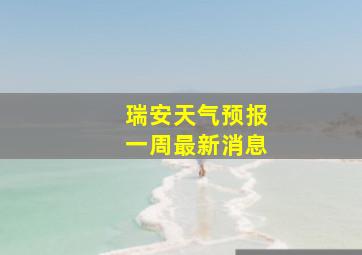 瑞安天气预报
一周最新消息